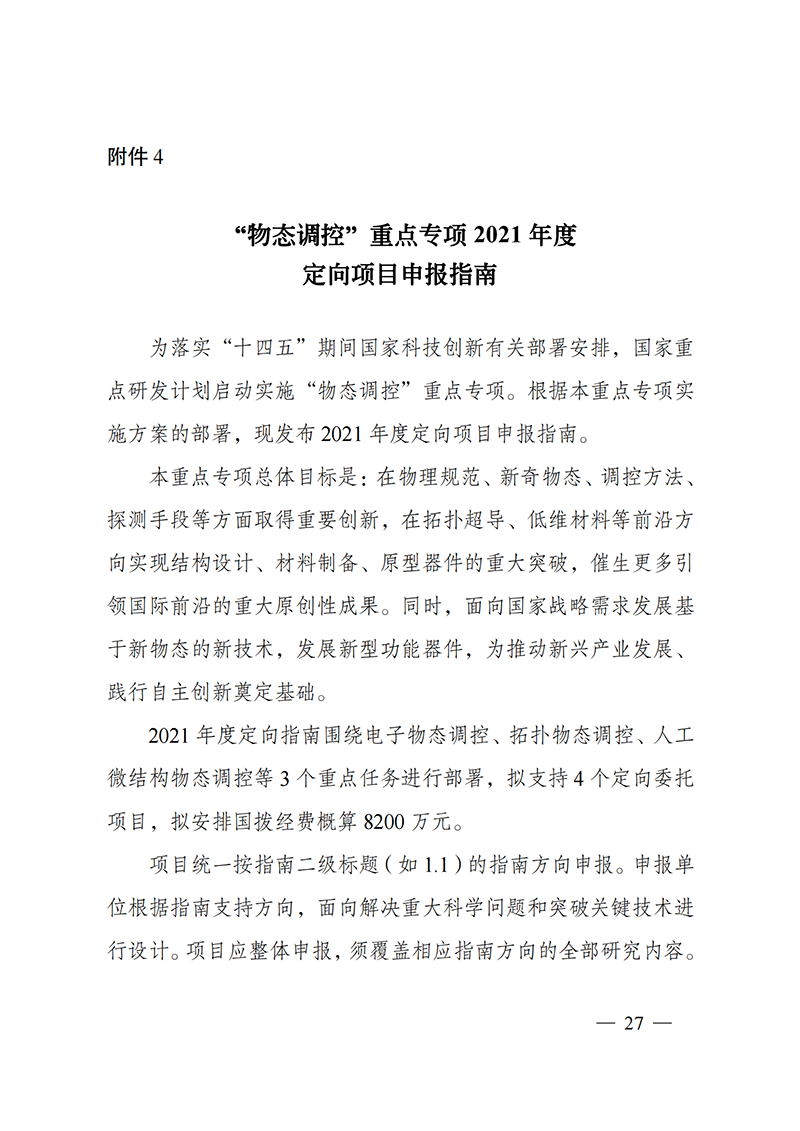 附件 4

“物态调控”重点专项 2021 年度
定向项目申报指南

为落实“十四五”期间国家科技创新有关部署安排，国家重点研发计划启动实施“物态调控”重点专项。根据本重点专项实施方案的部署，现发布 2021 年度定向项目申报指南。

本重点专项总体目标是：在物理规范、新奇物态、调控方法、探测手段等方面取得重要创新，在拓扑超导、低维材料等前沿方向实现结构设计、材料制备、原型器件的重大突破，催生更多引领国际前沿的重大原创性成果。同时，面向国家战略需求发展基于新物态的新技术，发展新型功能器件，为推动新兴产业发展、践行自主创新奠定基础。

2021 年度定向指南围绕电子物态调控、拓扑物态调控、人工微结构物态调控等 3 个重点任务进行部署，拟支持 4 个定向委托项目，拟安排国拨经费概算 8200 万元。

项目统一按指南二级标题（如 1.1）的指南方向申报。申报单位根据指南支持方向，面向解决重大科学问题和突破关键技术进行设计。项目应整体申报，须覆盖相应指南方向的全部研究内容。

— 27 —